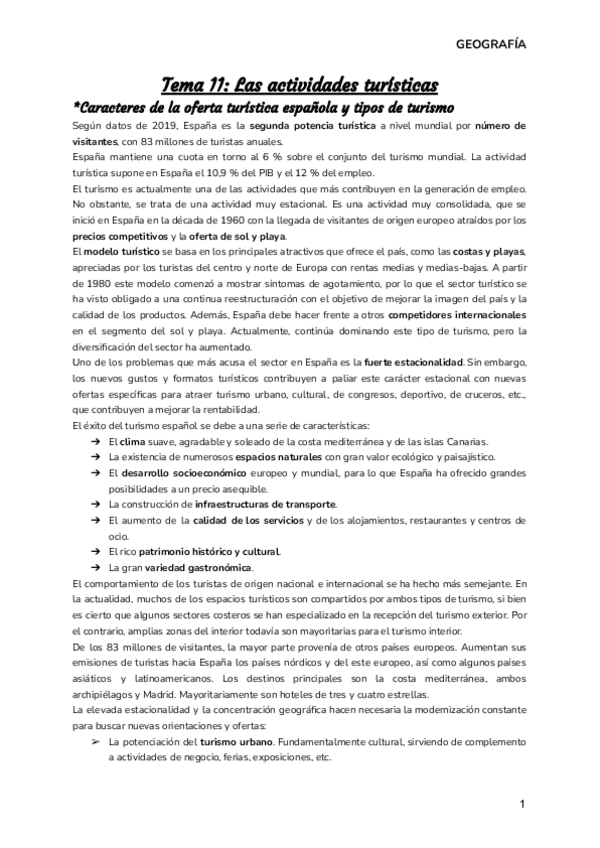 GEOGRAFÍA

Tema 11: Las actividades turísticas

*Caracteres de la oferta turística española y tipos de turismo

Según datos de 2019, España es la segunda potencia turística a nivel mundial por número de visitantes, con 83 millones de turistas anuales.
España mantiene una cuota en torno al 6 % sobre el conjunto del turismo mundial. La actividad turística supone en España el 10,9 % del PIB y el 12 % del empleo.
El turismo es actualmente una de las actividades que más contribuyen en la generación de empleo. No obstante, se trata de una actividad muy estacional. Es una actividad muy consolidada, que se inició en España en la década de 1960 con la llegada de visitantes de origen europeo atraídos por los precios competitivos y la oferta de sol y playa.
El modelo turístico se basa en los principales atractivos que ofrece el país, como las costas y playas, apreciadas por los turistas del centro y norte de Europa con rentas medias y medias-bajas. A partir de 1980 este modelo comenzó a mostrar síntomas de agotamiento, por lo que el sector turístico se ha visto obligado a una continua reestructuración con el objetivo de mejorar la imagen del país y la calidad de los productos. Además, España debe hacer frente a otros competidores internacionales en el segmento del sol y playa. Actualmente, continúa dominando este tipo de turismo, pero la diversificación del sector ha aumentado.
Uno de los problemas que más acusa el sector en España es la fuerte estacionalidad. Sin embargo, los nuevos gustos y formatos turísticos contribuyen a paliar este carácter estacional con nuevas ofertas específicas para atraer turismo urbano, cultural, de congresos, deportivo, de cruceros, etc., que contribuyen a mejorar la rentabilidad.
El éxito del turismo español se debe a una serie de características:
➔ El clima suave, agradable y soleado de la costa mediterránea y de las islas Canarias.
➔ La existencia de numerosos espacios naturales con gran valor ecológico y paisajístico.
➔ El desarrollo socioeconómico europeo y mundial, para lo que España ha ofrecido grandes posibilidades a un precio asequible.
➔ La construcción de infraestructuras de transporte.
➔ El aumento de la calidad de los servicios y de los alojamientos, restaurantes y centros de ocio.
➔ El rico patrimonio histórico y cultural.
➔ La gran variedad gastronómica.
El comportamiento de los turistas de origen nacional e internacional se ha hecho más semejante. En la actualidad, muchos de los espacios turísticos son compartidos por ambos tipos de turismo, si bien es cierto que algunos sectores costeros se han especializado en la recepción del turismo exterior. Por el contrario, amplias zonas del interior todavía son mayoritarias para el turismo interior.
De los 83 millones de visitantes, la mayor parte provenía de otros países europeos. Aumentan sus emisiones de turistas hacia España los países nórdicos y del este europeo, así como algunos países asiáticos y latinoamericanos. Los destinos principales son la costa mediterránea, ambos archipiélagos y Madrid. Mayoritariamente son hoteles de tres y cuatro estrellas.
La elevada estacionalidad y la concentración geográfica hacen necesaria la modernización constante para buscar nuevas orientaciones y ofertas:
➢ La potenciación del turismo urbano. Fundamentalmente cultural, sirviendo de complemento a actividades de negocio, ferias, exposiciones, etc.

1